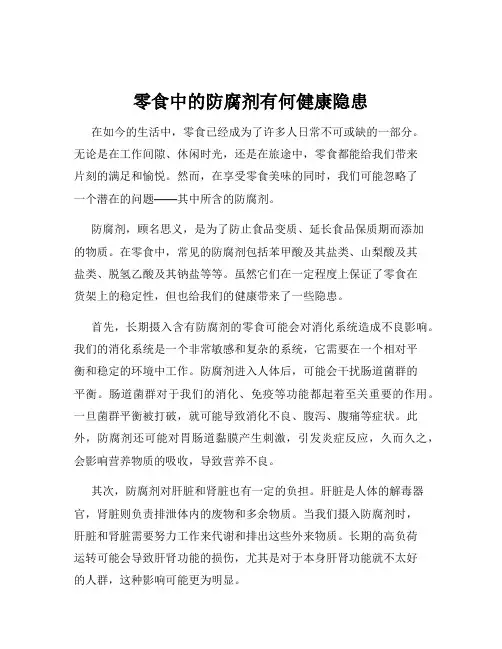 零食中的防腐剂有何健康隐患

在如今的生活中，零食已经成为了许多人日常不可或缺的一部分。无论是在工作间隙、休闲时光，还是在旅途中，零食都能给我们带来片刻的满足和愉悦。然而，在享受零食美味的同时，我们可能忽略了一个潜在的问题——其中所含的防腐剂。

防腐剂，顾名思义，是为了防止食品变质、延长食品保质期而添加的物质。在零食中，常见的防腐剂包括苯甲酸及其盐类、山梨酸及其盐类、脱氢乙酸及其钠盐等等。虽然它们在一定程度上保证了零食在货架上的稳定性，但也给我们的健康带来了一些隐患。

首先，长期摄入含有防腐剂的零食可能会对消化系统造成不良影响。我们的消化系统是一个非常敏感和复杂的系统，它需要在一个相对平衡和稳定的环境中工作。防腐剂进入人体后，可能会干扰肠道菌群的平衡。肠道菌群对于我们的消化、免疫等功能都起着至关重要的作用。一旦菌群平衡被打破，就可能导致消化不良、腹泻、腹痛等症状。此外，防腐剂还可能对胃肠道黏膜产生刺激，引发炎症反应，久而久之，会影响营养物质的吸收，导致营养不良。

其次，防腐剂对肝脏和肾脏也有一定的负担。肝脏是人体的解毒器官，肾脏则负责排泄体内的废物和多余物质。当我们摄入防腐剂时，肝脏和肾脏需要努力工作来代谢和排出这些外来物质。长期的高负荷运转可能会导致肝肾功能的损伤，尤其是对于本身肝肾功能就不太好的人群，这种影响可能更为明显。